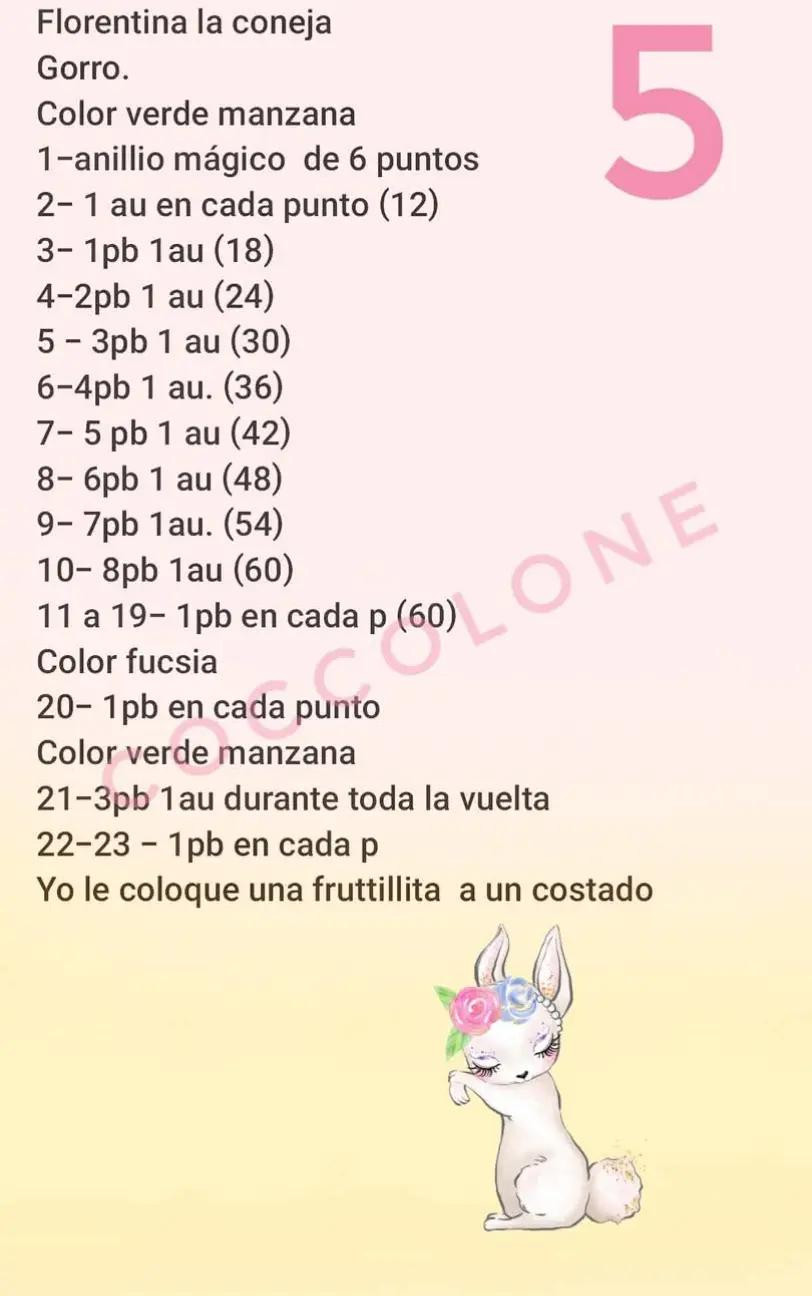 Florentina la coneja
Gorro.
Color verde manzana
1-anillio mágico de 6 puntos
2- 1 au en cada punto (12)
3- 1pb 1au (18)
4-2pb 1 au (24)
5 - 3pb 1 au (30)
6-4pb 1 au. (36)
7- 5 pb 1 au (42)
8- 6pb 1 au (48)
9- 7pb 1au. (54)
10- 8pb 1au (60)
11 a 19- 1pb en cada p (60)
Color fucsia
20- 1pb en cada punto
Color verde manzana
21-3pb 1au durante toda la vuelta
22-23 - 1pb en cada p
Yo le coloque una fruttillita a un costado

5

COCCOLONE